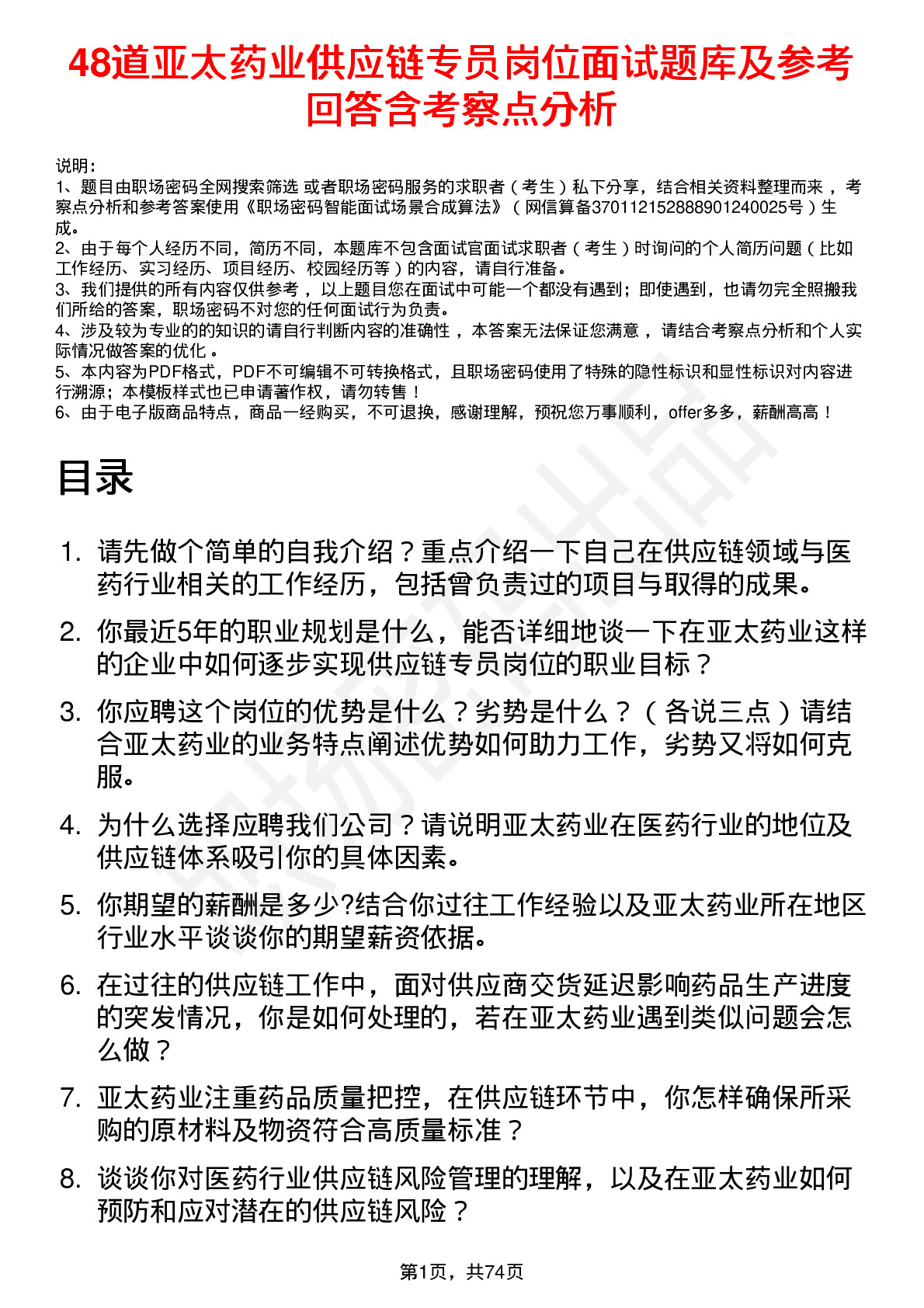 48道亚太药业供应链专员岗位面试题库及参考回答含考察点分析

说明：
1、题目由职场密码全网搜索筛选 或者职场密码服务的求职者（考生）私下分享，结合相关资料整理而来 ，考察点分析和参考答案使用《职场密码智能面试场景合成算法》（网信算备370112152888901240025号）生成。
2、由于每个人经历不同，简历不同，本题库不包含面试官面试求职者（考生）时询问的个人简历问题（比如工作经历、实习经历、项目经历、校园经历等）的内容，请自行准备。
3、我们提供的所有内容仅供参考 ，以上题目您在面试中可能一个都没有遇到；即使遇到，也请勿完全照搬我们所给的答案，职场密码不对您的任何面试行为负责。
4、涉及较为专业的的知识的请自行判断内容的准确性 ，本答案无法保证您满意 ，请结合考察点分析和个人实际情况做答案的优化 。
5、本内容为PDF格式，PDF不可编辑不可转换格式，且职场密码使用了特殊的隐性标识和显性标识对内容进行溯源；本模板样式也已申请著作权，请勿转售！
6、由于电子版商品特点，商品一经购买，不可退换，感谢理解，预祝您万事顺利，offer多多，薪酬高高！

目录

1. 请先做个简单的自我介绍？重点介绍一下自己在供应链领域与医药行业相关的工作经历，包括曾负责过的项目与取得的成果。
2. 你最近5年的职业规划是什么，能否详细地谈一下在亚太药业这样的企业中如何逐步实现供应链专员岗位的职业目标？
3. 你应聘这个岗位的优势是什么？劣势是什么？（各说三点）请结合亚太药业的业务特点阐述优势如何助力工作，劣势又将如何克服。
4. 为什么选择应聘我们公司？请说明亚太药业在医药行业的地位及供应链体系吸引你的具体因素。
5. 你期望的薪酬是多少?结合你过往工作经验以及亚太药业所在地区行业水平谈谈你的期望薪资依据。
6. 在过往的供应链工作中，面对供应商交货延迟影响药品生产进度的突发情况，你是如何处理的，若在亚太药业遇到类似问题会怎么做？
7. 亚太药业注重药品质量把控，在供应链环节中，你怎样确保所采购的原材料及物资符合高质量标准？
8. 谈谈你对医药行业供应链风险管理的理解，以及在亚太药业如何预防和应对潜在的供应链风险？

第1页，共74页